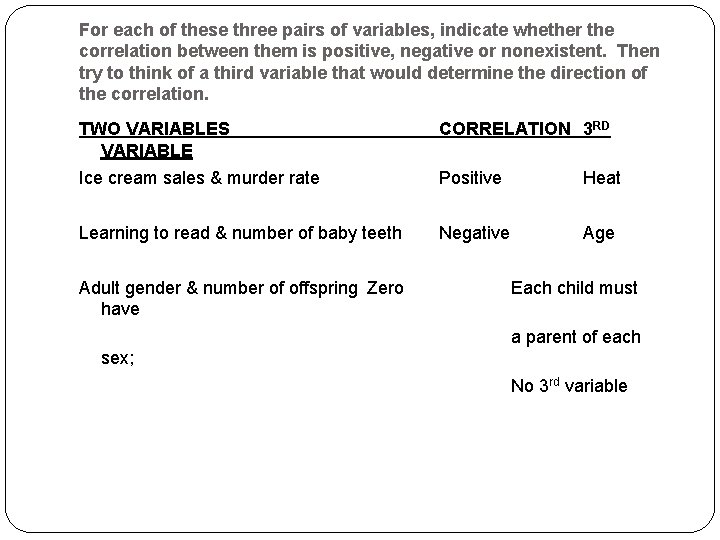 For each of these three pairs of variables, indicate whether the correlation between them is positive, negative or nonexistent. Then try to think of a third variable that would determine the direction of the correlation.

TWO VARIABLES CORRELATION $3^{RD}$ VARIABLE

Ice cream sales & murder rate Positive Heat

Learning to read & number of baby teeth Negative Age

Adult gender & number of offspring Zero Each child must have

a parent of each

sex;

No $3^{rd}$ variable